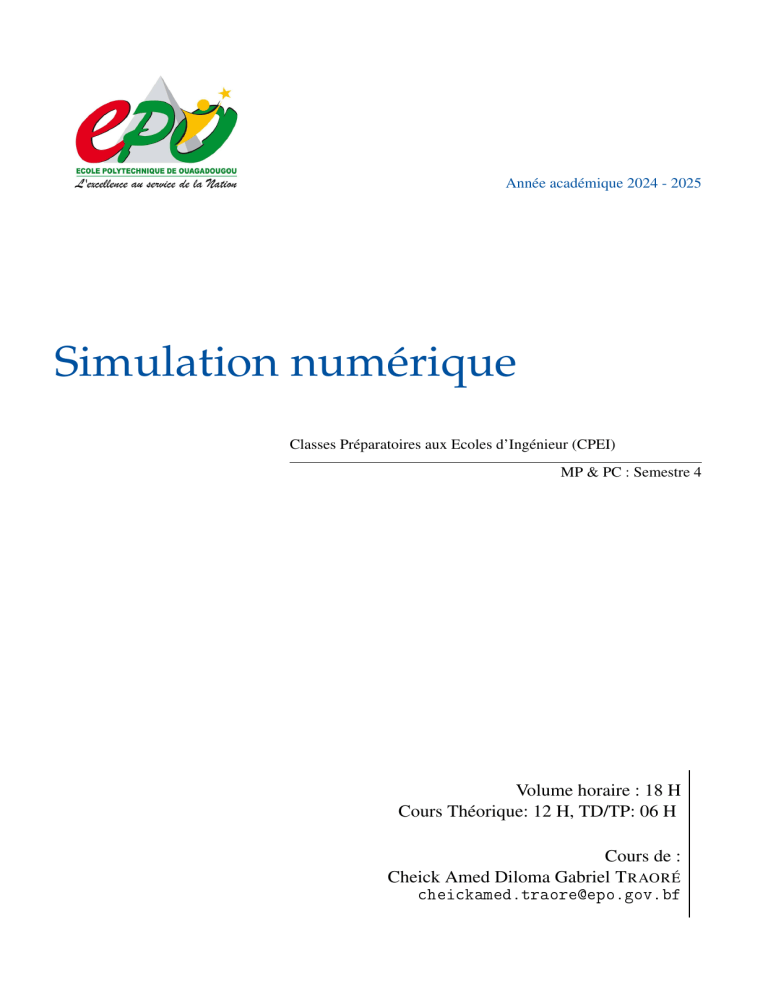 epo
ECOLE POLYTECHNIQUE DE OUAGADOUGOU
L'excellence au service de la Nation

Année académique 2024 - 2025

Simulation numérique

Classes Préparatoires aux Ecoles d'Ingénieur (CPEI)

MP & PC : Semestre 4

Volume horaire : 18 H
Cours Théorique: 12 H, TD/TP: 06 H

Cours de :
Cheick Amed Diloma Gabriel TRAORÉ
cheickamed.traore@epo.gov.bf